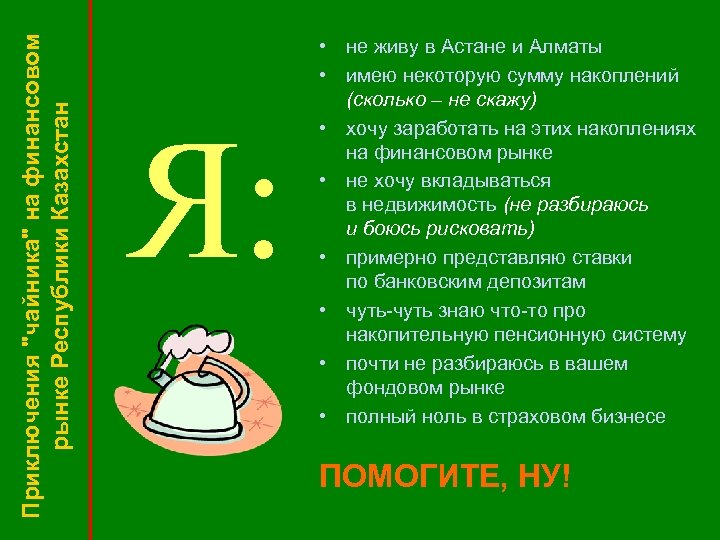 Приключения "чайника" на финансовом рынке Республики Казахстан

Я:

• не живу в Астане и Алматы
• имею некоторую сумму накоплений (сколько – не скажу)
• хочу заработать на этих накоплениях на финансовом рынке
• не хочу вкладываться в недвижимость (не разбираюсь и боюсь рисковать)
• примерно представляю ставки по банковским депозитам
• чуть-чуть знаю что-то про накопительную пенсионную систему
• почти не разбираюсь в вашем фондовом рынке
• полный ноль в страховом бизнесе

ПОМОГИТЕ, НУ!